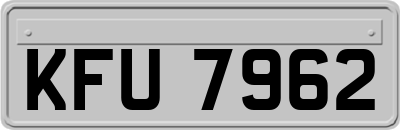 KFU 7962